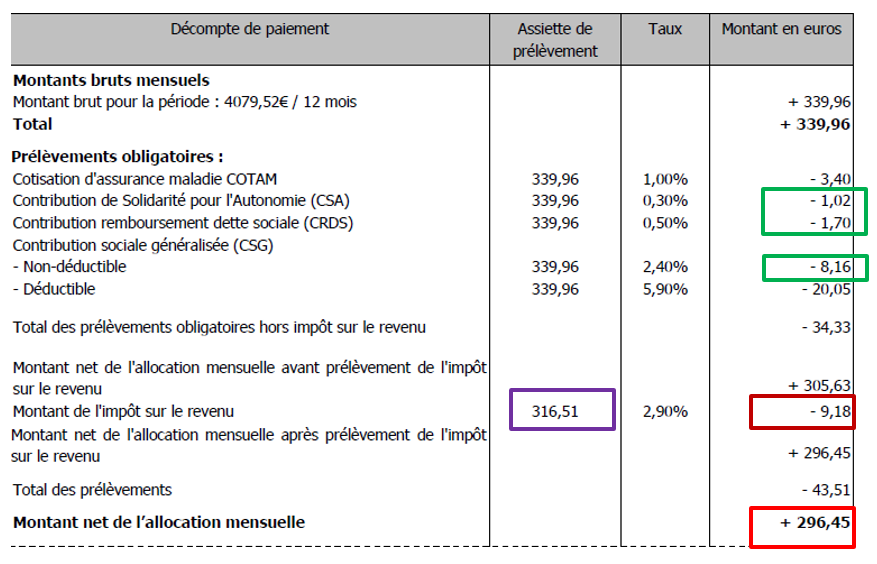 | Décompte de paiement | Assiette de prélèvement | Taux | Montant en euros |
|---|---|---|---|
| **Montants bruts mensuels** | | | |
| Montant brut pour la période : 4079,52€ / 12 mois | | | + 339,96 |
| **Total** | | | **+ 339,96** |
| **Prélèvements obligatoires :** | | | |
| Cotisation d'assurance maladie COTAM | 339,96 | 1,00% | - 3,40 |
| Contribution de Solidarité pour l'Autonomie (CSA) | 339,96 | 0,30% | - 1,02 |
| Contribution remboursement dette sociale (CRDS) | 339,96 | 0,50% | - 1,70 |
| Contribution sociale généralisée (CSG) | | | |
| - Non-déductible | 339,96 | 2,40% | - 8,16 |
| - Déductible | 339,96 | 5,90% | - 20,05 |
| Total des prélèvements obligatoires hors impôt sur le revenu | | | - 34,33 |
| Montant net de l'allocation mensuelle avant prélèvement de l'impôt sur le revenu | | | + 305,63 |
| Montant de l'impôt sur le revenu | 316,51 | 2,90% | - 9,18 |
| Montant net de l'allocation mensuelle après prélèvement de l'impôt sur le revenu | | | + 296,45 |
| Total des prélèvements | | | - 43,51 |
| **Montant net de l'allocation mensuelle** | | | **+ 296,45** |